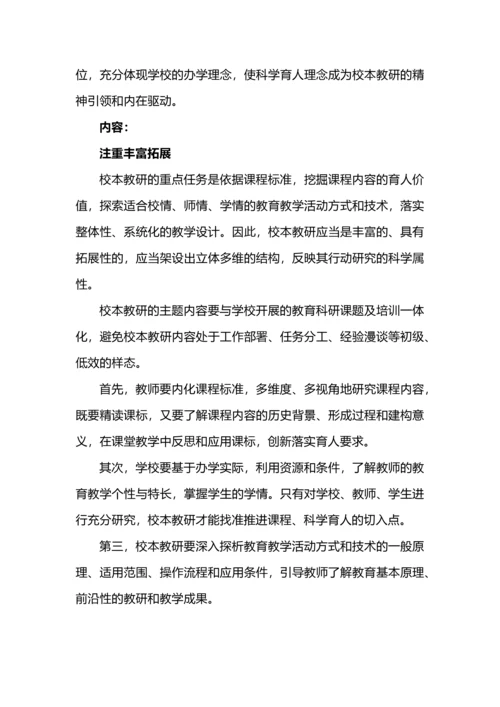 位，充分体现学校的办学理念，使科学育人理念成为校本教研的精神引领和内在驱动。

内容：

注重丰富拓展

校本教研的重点任务是依据课程标准，挖掘课程内容的育人价值，探索适合校情、师情、学情的教育教学活动方式和技术，落实整体性、系统化的教学设计。因此，校本教研应当是丰富的、具有拓展性的，应当架设出立体多维的结构，反映其行动研究的科学属性。

校本教研的主题内容要与学校开展的教育科研课题及培训一体化，避免校本教研内容处于工作部署、任务分工、经验漫谈等初级、低效的样态。

首先，教师要内化课程标准，多维度、多视角地研究课程内容，既要精读课标，又要了解课程内容的历史背景、形成过程和建构意义，在课堂教学中反思和应用课标，创新落实育人要求。

其次，学校要基于办学实际，利用资源和条件，了解教师的教育教学个性与特长，掌握学生的学情。只有对学校、教师、学生进行充分研究，校本教研才能找准推进课程、科学育人的切入点。

第三，校本教研要深入探析教育教学活动方式和技术的一般原理、适用范围、操作流程和应用条件，引导教师了解教育基本原理、前沿性的教研和教学成果。